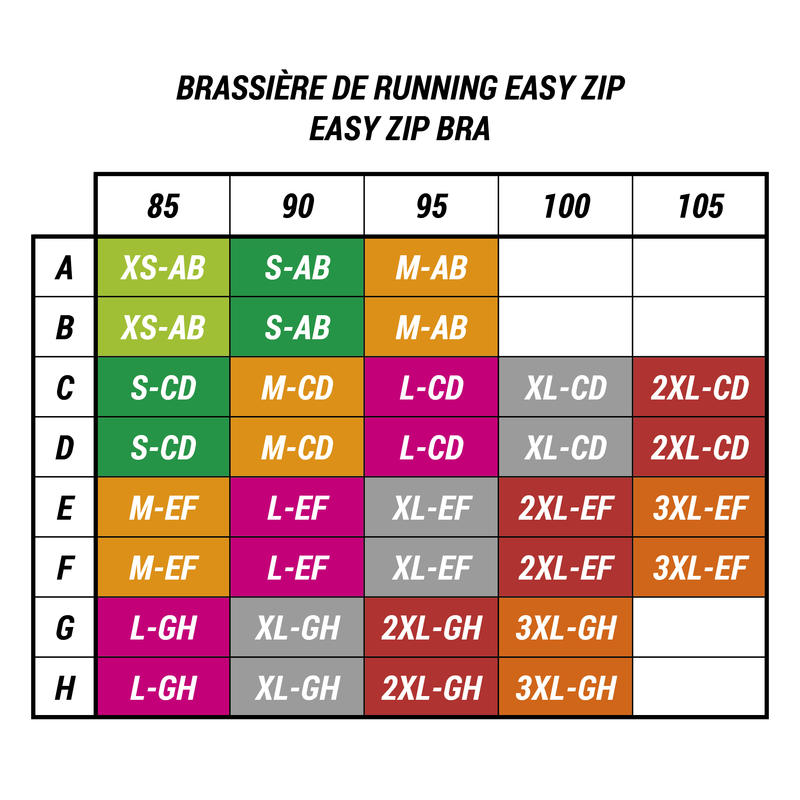 BRASSIÈRE DE RUNNING EASY ZIP
EASY ZIP BRA

|   | 85 | 90 | 95 | 100 | 105 |
|---|---|---|---|---|---|
| A | XS-AB | S-AB | M-AB |  |  |
| B | XS-AB | S-AB | M-AB |  |  |
| C | S-CD | M-CD | L-CD | XL-CD | 2XL-CD |
| D | S-CD | M-CD | L-CD | XL-CD | 2XL-CD |
| E | M-EF | L-EF | XL-EF | 2XL-EF | 3XL-EF |
| F | M-EF | L-EF | XL-EF | 2XL-EF | 3XL-EF |
| G | L-GH | XL-GH | 2XL-GH | 3XL-GH |  |
| H | L-GH | XL-GH | 2XL-GH | 3XL-GH |  |